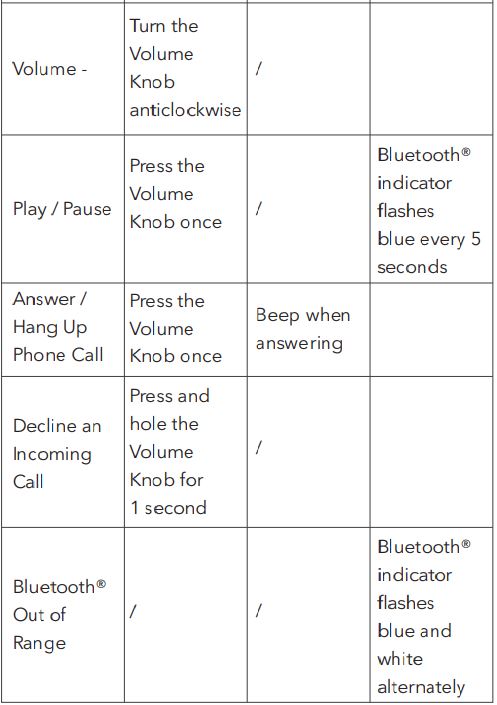 | | | | |
|---|---|---|---|
| Volume - | Turn the Volume Knob anticlockwise | / | |
| Play / Pause | Press the Volume Knob once | / | Bluetooth® indicator flashes blue every 5 seconds |
| Answer / Hang Up Phone Call | Press the Volume Knob once | Beep when answering | |
| Decline an Incoming Call | Press and hole the Volume Knob for 1 second | / | |
| Bluetooth® Out of Range | / | / | Bluetooth® indicator flashes blue and white alternately |